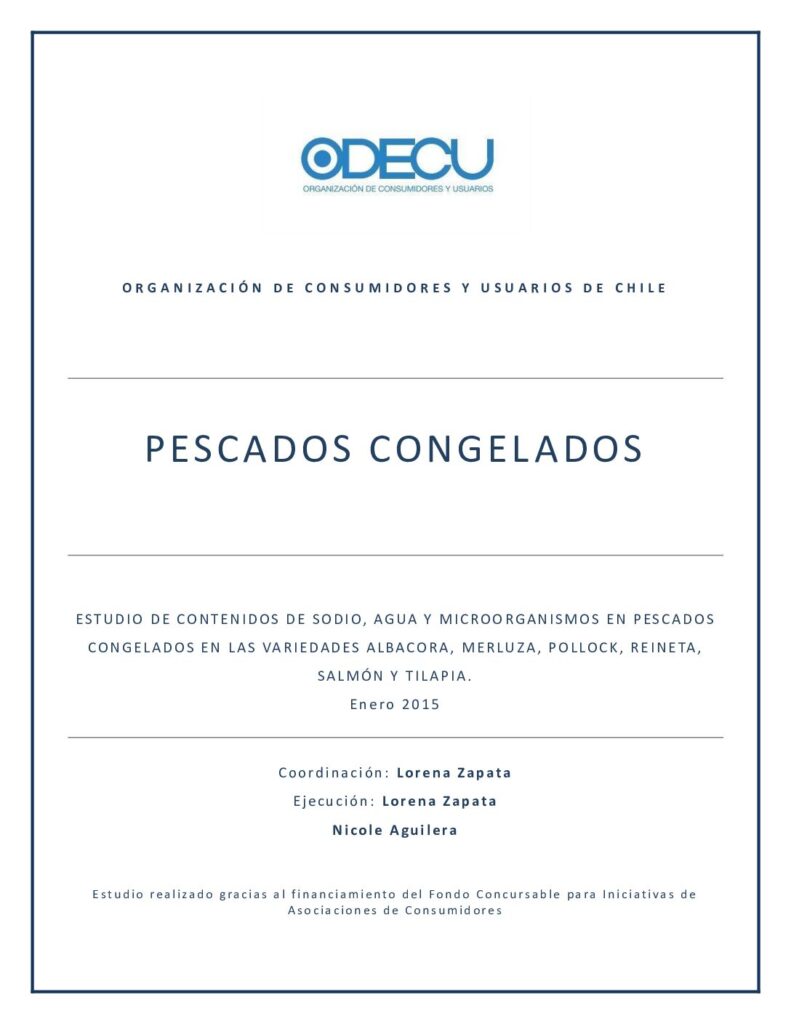 ODECU
ORGANIZACIÓN DE CONSUMIDORES Y USUARIOS

ORGANIZACIÓN DE CONSUMIDORES Y USUARIOS DE CHILE

PESCADOS CONGELADOS

ESTUDIO DE CONTENIDOS DE SODIO, AGUA Y MICROORGANISMOS EN PESCADOS CONGELADOS EN LAS VARIEDADES ALBACORA, MERLUZA, POLLOCK, REINETA, SALMÓN Y TILAPIA.
Enero 2015

Coordinación: Lorena Zapata
Ejecución: Lorena Zapata
Nicole Aguilera

Estudio realizado gracias al financiamiento del Fondo Concursable para Iniciativas de Asociaciones de Consumidores